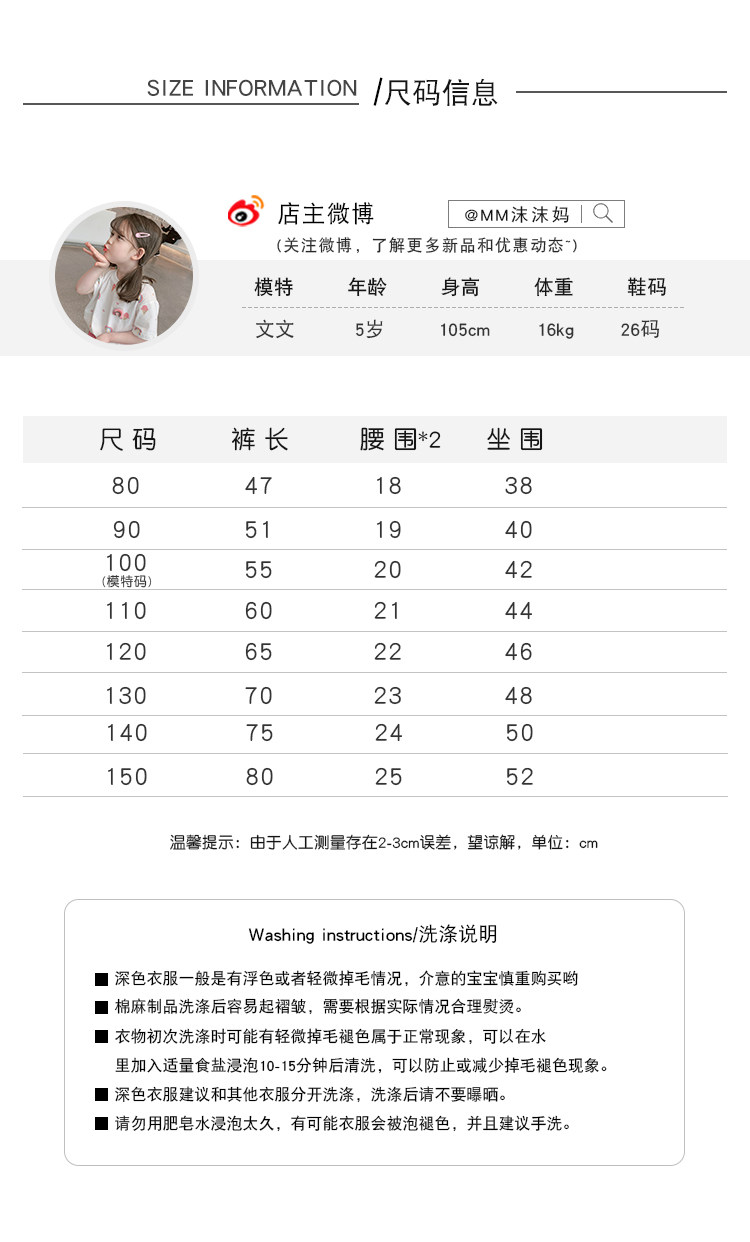 SIZE INFORMATION /尺码信息

店主微博 @MM沫沫妈

（关注微博，了解更多新品和优惠动态~）

| 模特 | 年龄 | 身高 | 体重 | 鞋码 |
|---|---|---|---|---|
| 文文 | 5岁 | 105cm | 16kg | 26码 |

| 尺码 | 裤长 | 腰围*2 | 坐围 |
|---|---|---|---|
| 80 | 47 | 18 | 38 |
| 90 | 51 | 19 | 40 |
| 100 (模特码) | 55 | 20 | 42 |
| 110 | 60 | 21 | 44 |
| 120 | 65 | 22 | 46 |
| 130 | 70 | 23 | 48 |
| 140 | 75 | 24 | 50 |
| 150 | 80 | 25 | 52 |

温馨提示：由于人工测量存在2-3cm误差，望谅解，单位：cm

Washing instructions/洗涤说明

■ 深色衣服一般是有浮色或者轻微掉毛情况，介意的宝宝慎重购买哟

■ 棉麻制品洗涤后容易起褶皱，需要根据实际情况合理熨烫。

■ 衣物初次洗涤时可能有轻微掉毛褪色属于正常现象，可以在水里加入适量食盐浸泡10-15分钟后清洗，可以防止或减少掉毛褪色现象。

■ 深色衣服建议和其他衣服分开洗涤，洗涤后请不要曝晒。

■ 请勿用肥皂水浸泡太久，有可能衣服会被泡褪色，并且建议手洗。